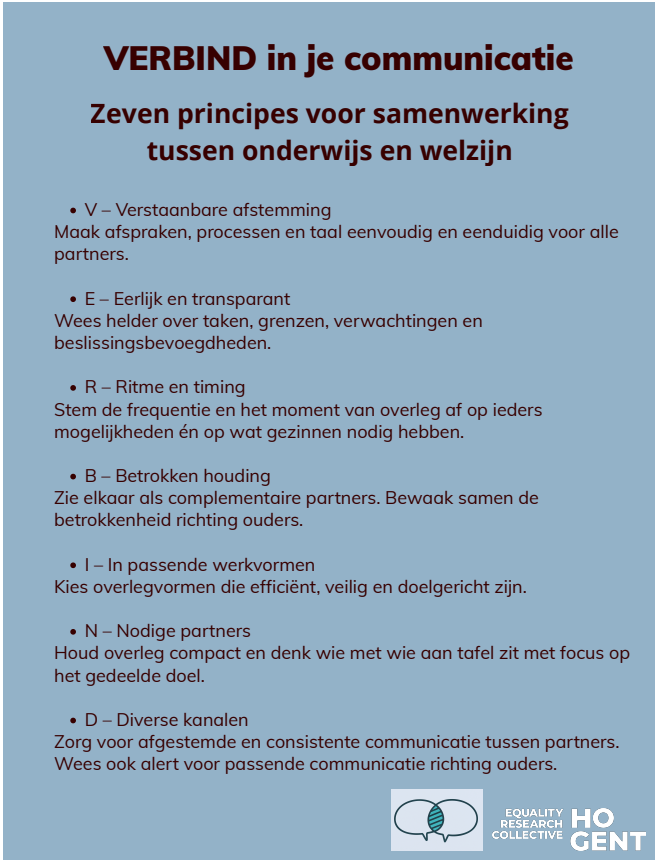 VERBIND in je communicatie

Zeven principes voor samenwerking tussen onderwijs en welzijn

• V – Verstaanbare afstemming
Maak afspraken, processen en taal eenvoudig en eenduidig voor alle partners.

• E – Eerlijk en transparant
Wees helder over taken, grenzen, verwachtingen en beslissingsbevoegdheden.

• R – Ritme en timing
Stem de frequentie en het moment van overleg af op ieders mogelijkheden én op wat gezinnen nodig hebben.

• B – Betrokken houding
Zie elkaar als complementaire partners. Bewaak samen de betrokkenheid richting ouders.

• I – In passende werkvormen
Kies overlegvormen die efficiënt, veilig en doelgericht zijn.

• N – Nodige partners
Houd overleg compact en denk wie met wie aan tafel zit met focus op het gedeelde doel.

• D – Diverse kanalen
Zorg voor afgestemde en consistente communicatie tussen partners. Wees ook alert voor passende communicatie richting ouders.

EQUALITY RESEARCH COLLECTIVE

HO GENT